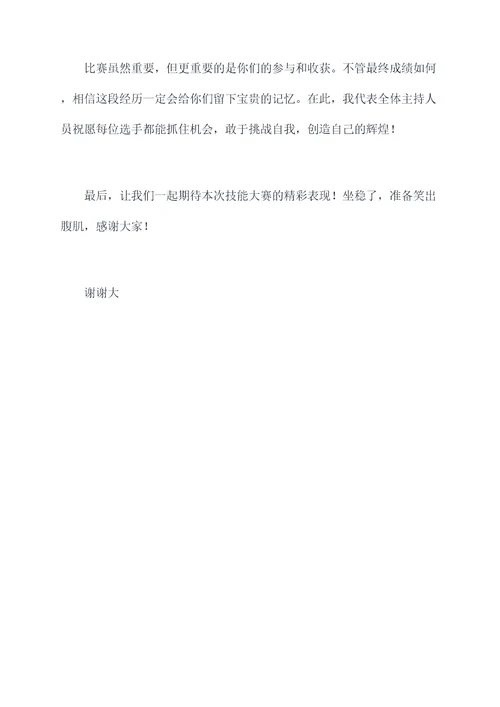 比赛虽然重要，但更重要的是你们的参与和收获。不管最终成绩如何，相信这段经历一定会给你们留下宝贵的记忆。在此，我代表全体主持人员祝愿每位选手都能抓住机会，敢于挑战自我，创造自己的辉煌！

最后，让我们一起期待本次技能大赛的精彩表现！坐稳了，准备笑出腹肌，感谢大家！

谢谢大